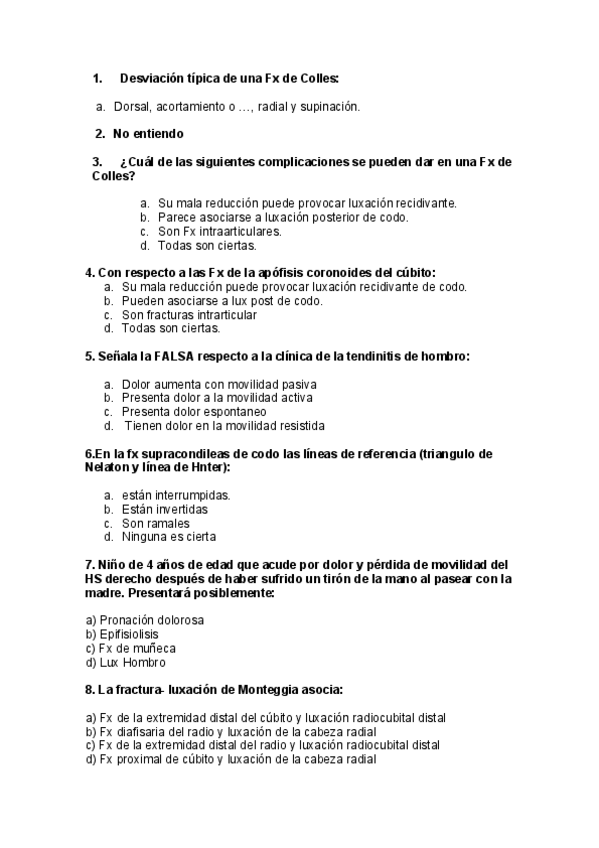 1. Desviación típica de una Fx de Colles:

a. Dorsal, acortamiento o …, radial y supinación.

2. No entiendo

3. ¿Cuál de las siguientes complicaciones se pueden dar en una Fx de Colles?

a. Su mala reducción puede provocar luxación recidivante.
b. Parece asociarse a luxación posterior de codo.
c. Son Fx intraarticulares.
d. Todas son ciertas.

4. Con respecto a las Fx de la apófisis coronoides del cúbito:
a. Su mala reducción puede provocar luxación recidivante de codo.
b. Pueden asociarse a lux post de codo.
c. Son fracturas intrarticular
d. Todas son ciertas.

5. Señala la FALSA respecto a la clínica de la tendinitis de hombro:

a. Dolor aumenta con movilidad pasiva
b. Presenta dolor a la movilidad activa
c. Presenta dolor espontaneo
d. Tienen dolor en la movilidad resistida

6.En la fx supracondileas de codo las líneas de referencia (triangulo de Nelaton y línea de Hnter):

a. están interrumpidas.
b. Están invertidas
c. Son ramales
d. Ninguna es cierta

7. Niño de 4 años de edad que acude por dolor y pérdida de movilidad del HS derecho después de haber sufrido un tirón de la mano al pasear con la madre. Presentará posiblemente:

a) Pronación dolorosa
b) Epifisiolisis
c) Fx de muñeca
d) Lux Hombro

8. La fractura- luxación de Monteggia asocia:

a) Fx de la extremidad distal del cúbito y luxación radiocubital distal
b) Fx diafisaria del radio y luxación de la cabeza radial
c) Fx de la extremidad distal del radio y luxación radiocubital distal
d) Fx proximal de cúbito y luxación de la cabeza radial